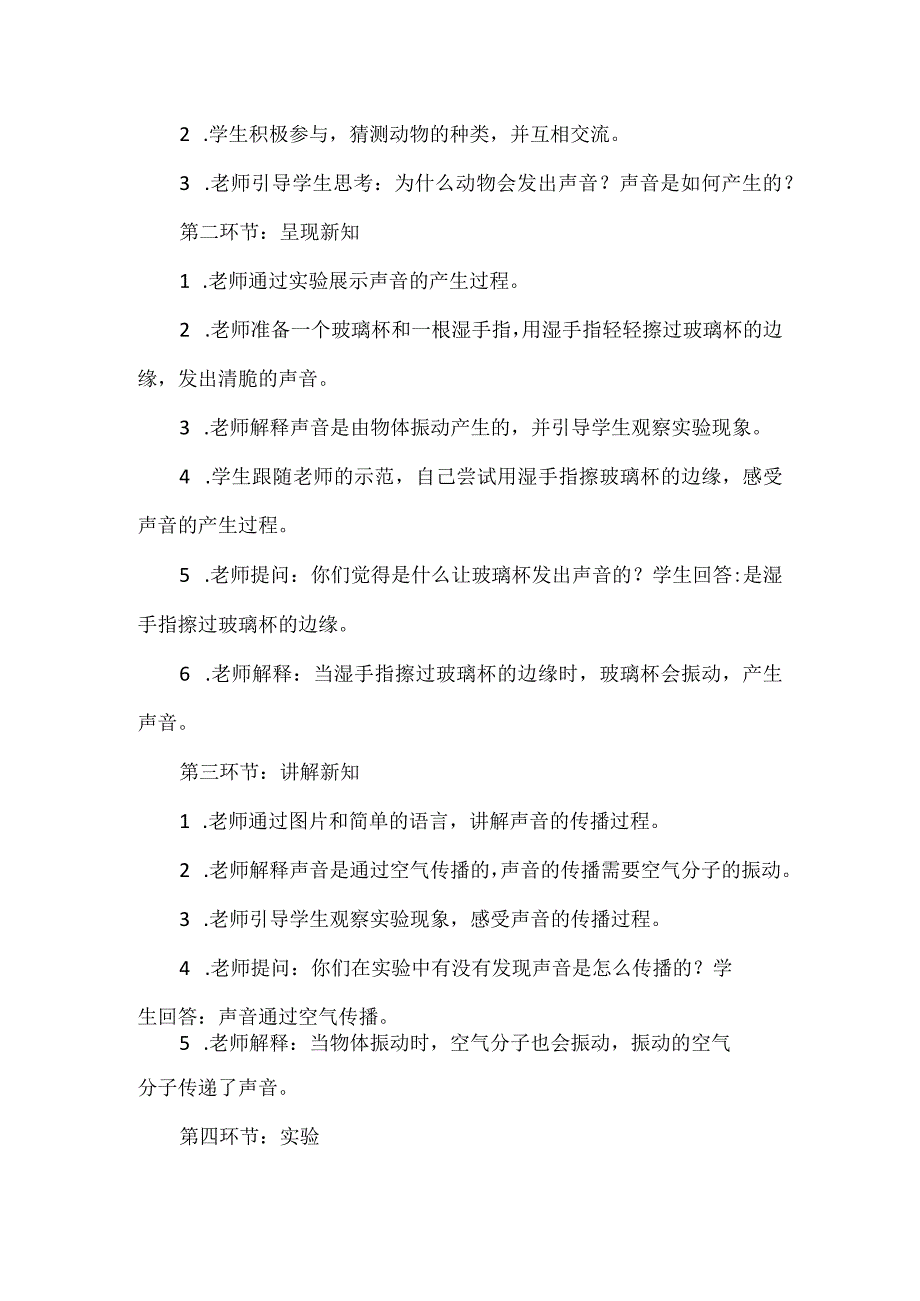 2 .学生积极参与，猜测动物的种类，并互相交流。

3 .老师引导学生思考：为什么动物会发出声音？声音是如何产生的？

第二环节：呈现新知

1 .老师通过实验展示声音的产生过程。

2 .老师准备一个玻璃杯和一根湿手指，用湿手指轻轻擦过玻璃杯的边缘，发出清脆的声音。

3 .老师解释声音是由物体振动产生的，并引导学生观察实验现象。

4 .学生跟随老师的示范，自己尝试用湿手指擦玻璃杯的边缘，感受声音的产生过程。

5 .老师提问：你们觉得是什么让玻璃杯发出声音的？学生回答:是湿手指擦过玻璃杯的边缘。

6 .老师解释：当湿手指擦过玻璃杯的边缘时，玻璃杯会振动，产生声音。

第三环节：讲解新知

1 .老师通过图片和简单的语言，讲解声音的传播过程。

2 .老师解释声音是通过空气传播的，声音的传播需要空气分子的振动。

3 .老师引导学生观察实验现象，感受声音的传播过程。

4 .老师提问：你们在实验中有没有发现声音是怎么传播的？学生回答：声音通过空气传播。

5 .老师解释：当物体振动时，空气分子也会振动，振动的空气分子传递了声音。

第四环节：实验